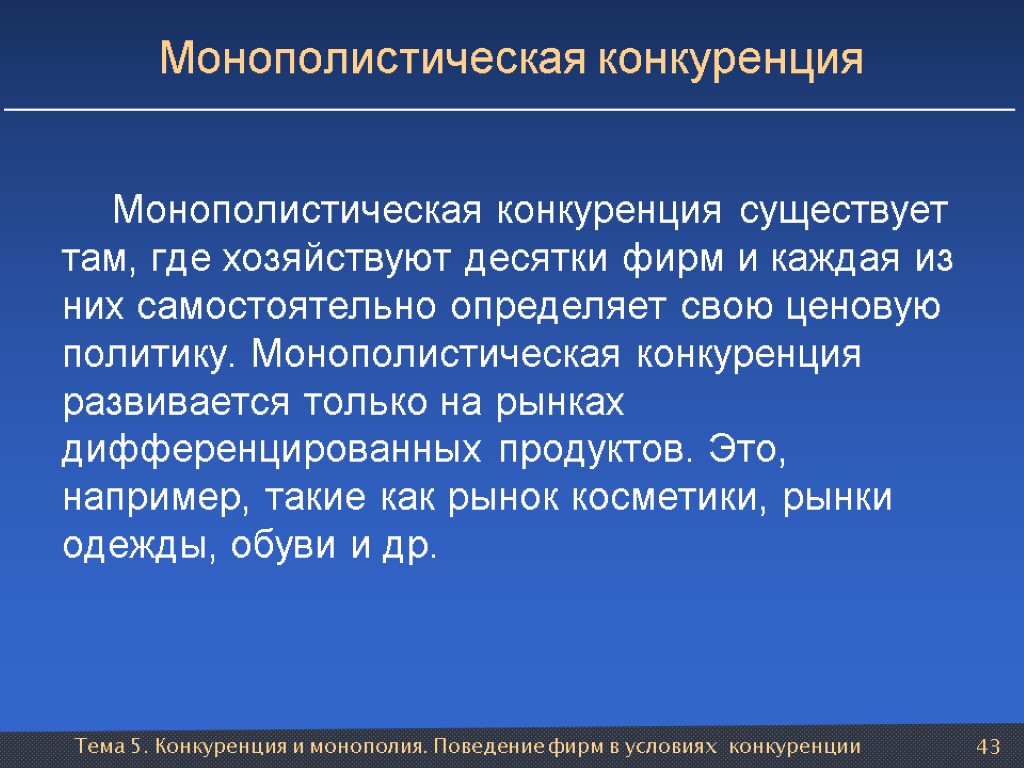 Монополистическая конкуренция

Монополистическая конкуренция существует там, где хозяйствуют десятки фирм и каждая из них самостоятельно определяет свою ценовую политику. Монополистическая конкуренция развивается только на рынках дифференцированных продуктов. Это, например, такие как рынок косметики, рынки одежды, обуви и др.

Тема 5. Конкуренция и монополия. Поведение фирм в условиях конкуренции

43